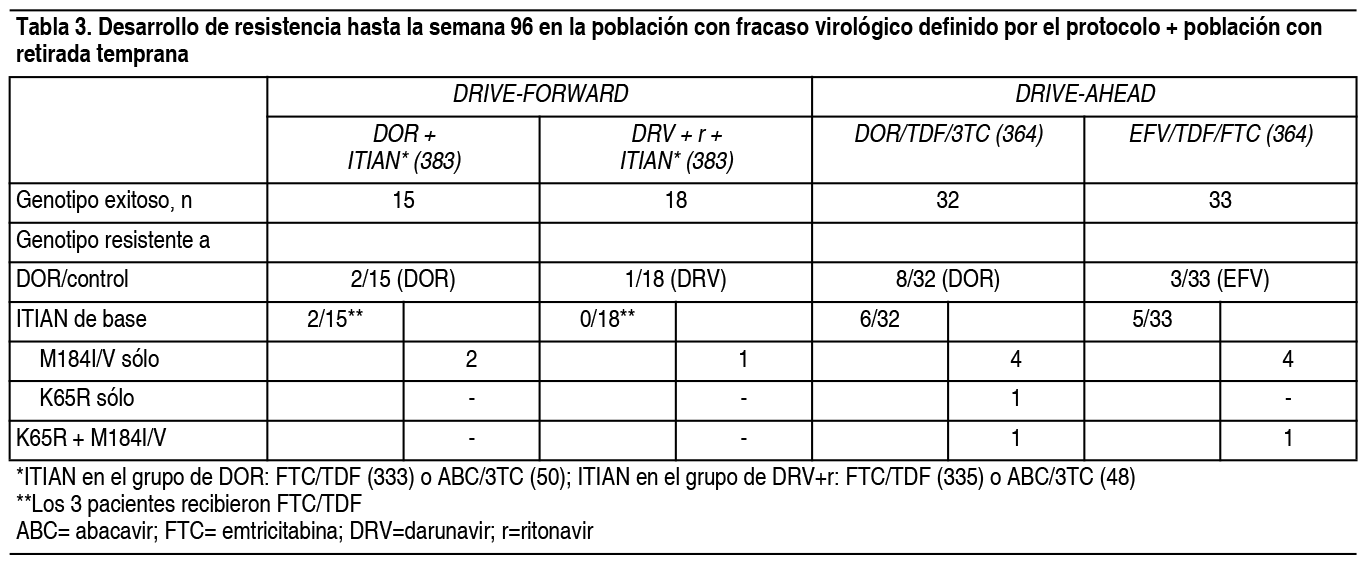 Tabla 3. Desarrollo de resistencia hasta la semana 96 en la población con fracaso virológico definido por el protocolo + población con retirada temprana

| | DRIVE-FORWARD | | | | DRIVE-AHEAD | | | |
|---|---|---|---|---|---|---|---|---|
| | DOR + ITIAN* (383) | | DRV + r + ITIAN* (383) | | DOR/TDF/3TC (364) | | EFV/TDF/FTC (364) | |
| Genotipo exitoso, n | 15 | | 18 | | 32 | | 33 | |
| Genotipo resistente a | | | | | | | | |
| DOR/control | 2/15 (DOR) | | 1/18 (DRV) | | 8/32 (DOR) | | 3/33 (EFV) | |
| ITIAN de base | 2/15** | | 0/18** | | 6/32 | | 5/33 | |
| M184I/V sólo | | 2 | | 1 | | 4 | | 4 |
| K65R sólo | | - | | - | | 1 | | - |
| K65R + M184I/V | | - | | - | | 1 | | 1 |

*ITIAN en el grupo de DOR: FTC/TDF (333) o ABC/3TC (50); ITIAN en el grupo de DRV+r: FTC/TDF (335) o ABC/3TC (48)
**Los 3 pacientes recibieron FTC/TDF
ABC= abacavir; FTC= emtricitabina; DRV=darunavir; r=ritonavir